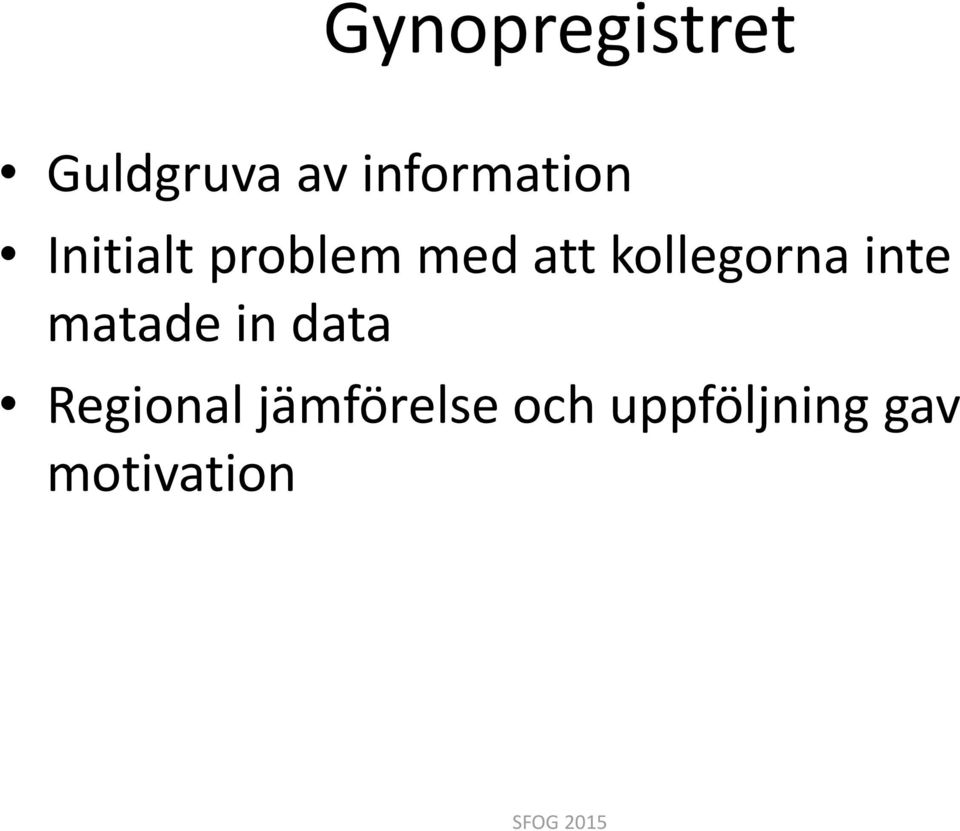 Gynopregistret

• Guldgruva av information
• Initialt problem med att kollegorna inte matade in data
• Regional jämförelse och uppföljning gav motivation

SFOG 2015